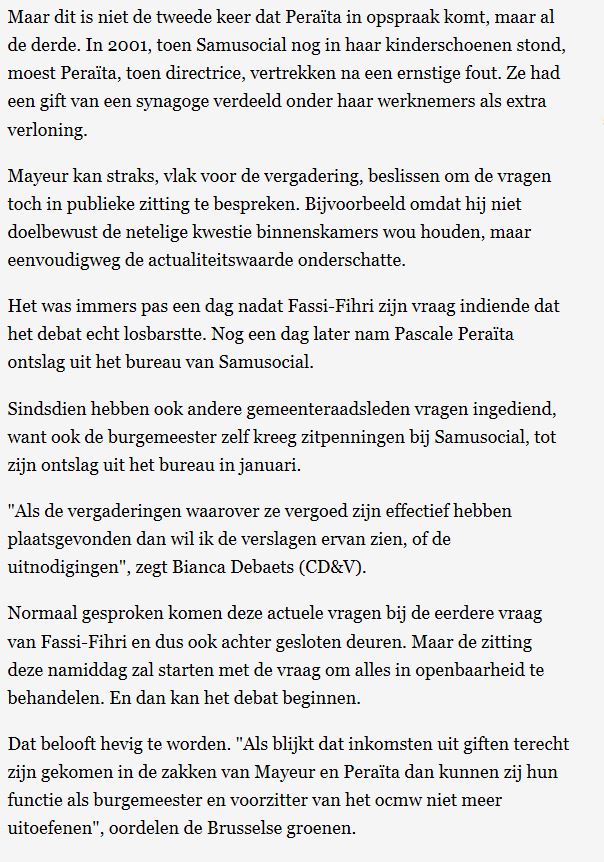 Maar dit is niet de tweede keer dat Peraïta in opspraak komt, maar al de derde. In 2001, toen Samusocial nog in haar kinderschoenen stond, moest Peraïta, toen directrice, vertrekken na een ernstige fout. Ze had een gift van een synagoge verdeeld onder haar werknemers als extra verloning.

Mayeur kan straks, vlak voor de vergadering, beslissen om de vragen toch in publieke zitting te bespreken. Bijvoorbeeld omdat hij niet doelbewust de netelige kwestie binnenskamers wou houden, maar eenvoudigweg de actualiteitswaarde onderschatte.

Het was immers pas een dag nadat Fassi-Fihri zijn vraag indiende dat het debat echt losbarstte. Nog een dag later nam Pascale Peraïta ontslag uit het bureau van Samusocial.

Sindsdien hebben ook andere gemeenteraadsleden vragen ingediend, want ook de burgemeester zelf kreeg zitpenningen bij Samusocial, tot zijn ontslag uit het bureau in januari.

"Als de vergaderingen waarover ze vergoed zijn effectief hebben plaatsgevonden dan wil ik de verslagen ervan zien, of de uitnodigingen", zegt Bianca Debaets (CD&V).

Normaal gesproken komen deze actuele vragen bij de eerdere vraag van Fassi-Fihri en dus ook achter gesloten deuren. Maar de zitting deze namiddag zal starten met de vraag om alles in openbaarheid te behandelen. En dan kan het debat beginnen.

Dat belooft hevig te worden. "Als blijkt dat inkomsten uit giften terecht zijn gekomen in de zakken van Mayeur en Peraïta dan kunnen zij hun functie als burgemeester en voorzitter van het ocmw niet meer uitoefenen", oordelen de Brusselse groenen.